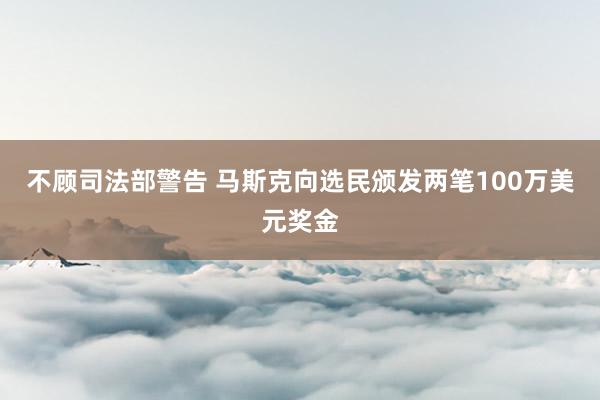 不顾司法部警告 马斯克向选民颁发两笔100万美元奖金